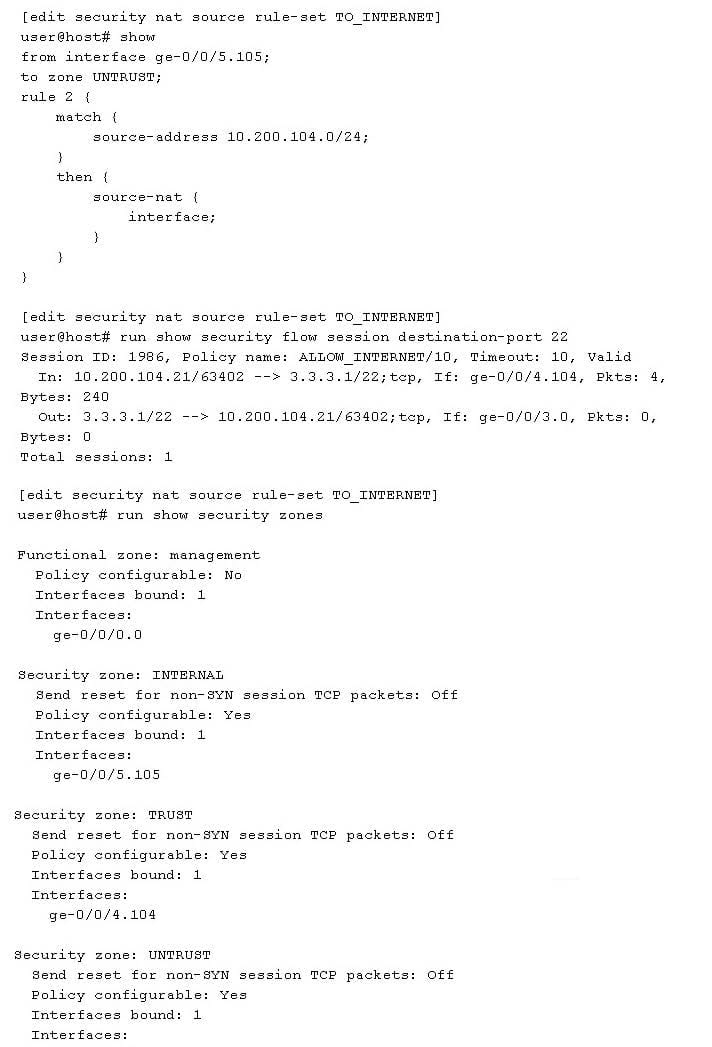 [edit security nat source rule-set TO_INTERNET]
user@host# show
from interface ge-0/0/5.105;
to zone UNTRUST;
rule 2 {
    match {
        source-address 10.200.104.0/24;
    }
    then {
        source-nat {
            interface;
        }
    }
}

[edit security nat source rule-set TO_INTERNET]
user@host# run show security flow session destination-port 22
Session ID: 1986, Policy name: ALLOW_INTERNET/10, Timeout: 10, Valid
  In: 10.200.104.21/63402 --> 3.3.3.1/22;tcp, If: ge-0/0/4.104, Pkts: 4,
Bytes: 240
  Out: 3.3.3.1/22 --> 10.200.104.21/63402;tcp, If: ge-0/0/3.0, Pkts: 0,
Bytes: 0
Total sessions: 1

[edit security nat source rule-set TO_INTERNET]
user@host# run show security zones

Functional zone: management
  Policy configurable: No
  Interfaces bound: 1
  Interfaces:
    ge-0/0/0.0

Security zone: INTERNAL
  Send reset for non-SYN session TCP packets: Off
  Policy configurable: Yes
  Interfaces bound: 1
  Interfaces:
    ge-0/0/5.105

Security zone: TRUST
  Send reset for non-SYN session TCP packets: Off
  Policy configurable: Yes
  Interfaces bound: 1
  Interfaces:
    ge-0/0/4.104

Security zone: UNTRUST
  Send reset for non-SYN session TCP packets: Off
  Policy configurable: Yes
  Interfaces bound: 1
  Interfaces: